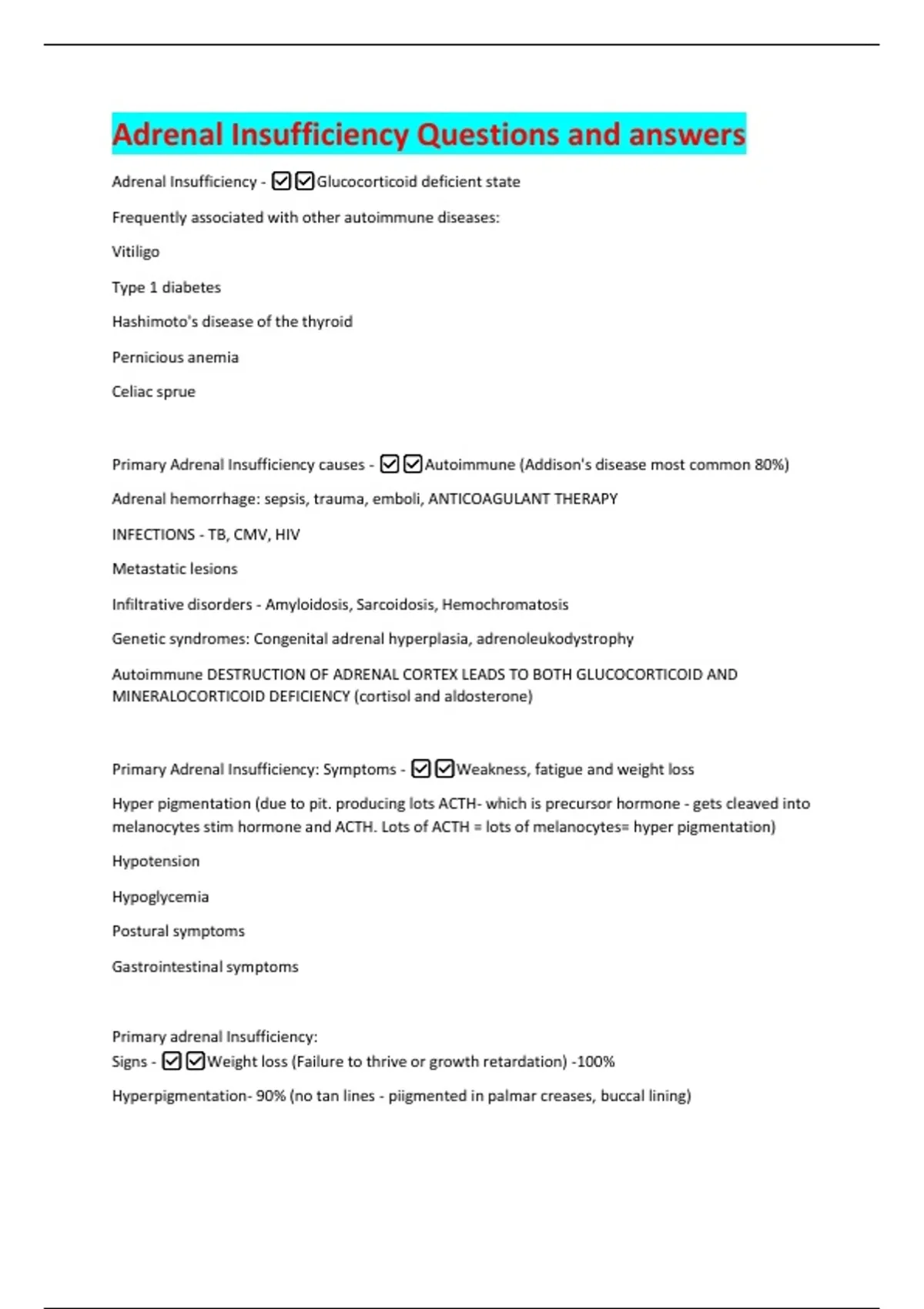 Adrenal Insufficiency Questions and answers

Adrenal Insufficiency - ☑☑Glucocorticoid deficient state

Frequently associated with other autoimmune diseases:

Vitiligo

Type 1 diabetes

Hashimoto's disease of the thyroid

Pernicious anemia

Celiac sprue

Primary Adrenal Insufficiency causes - ☑☑Autoimmune (Addison's disease most common 80%)

Adrenal hemorrhage: sepsis, trauma, emboli, ANTICOAGULANT THERAPY

INFECTIONS - TB, CMV, HIV

Metastatic lesions

Infiltrative disorders - Amyloidosis, Sarcoidosis, Hemochromatosis

Genetic syndromes: Congenital adrenal hyperplasia, adrenoleukodystrophy

Autoimmune DESTRUCTION OF ADRENAL CORTEX LEADS TO BOTH GLUCOCORTICOID AND MINERALOCORTICOID DEFICIENCY (cortisol and aldosterone)

Primary Adrenal Insufficiency: Symptoms - ☑☑Weakness, fatigue and weight loss

Hyper pigmentation (due to pit. producing lots ACTH- which is precursor hormone - gets cleaved into melanocytes stim hormone and ACTH. Lots of ACTH = lots of melanocytes= hyper pigmentation)

Hypotension

Hypoglycemia

Postural symptoms

Gastrointestinal symptoms

Primary adrenal Insufficiency:
Signs - ☑☑Weight loss (Failure to thrive or growth retardation) -100%

Hyperpigmentation- 90% (no tan lines - piigmented in palmar creases, buccal lining)